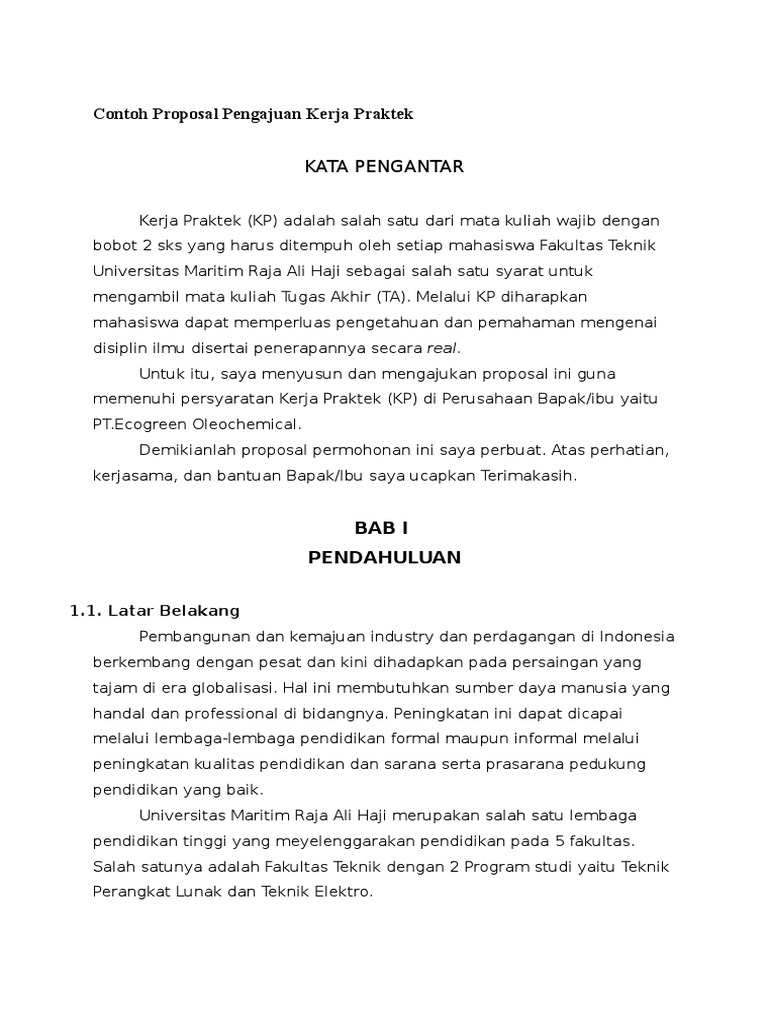 Contoh Proposal Pengajuan Kerja Praktek

KATA PENGANTAR

Kerja Praktek (KP) adalah salah satu dari mata kuliah wajib dengan bobot 2 sks yang harus ditempuh oleh setiap mahasiswa Fakultas Teknik Universitas Maritim Raja Ali Haji sebagai salah satu syarat untuk mengambil mata kuliah Tugas Akhir (TA). Melalui KP diharapkan mahasiswa dapat memperluas pengetahuan dan pemahaman mengenai disiplin ilmu disertai penerapannya secara real.

Untuk itu, saya menyusun dan mengajukan proposal ini guna memenuhi persyaratan Kerja Praktek (KP) di Perusahaan Bapak/ibu yaitu PT.Ecogreen Oleochemical.

Demikianlah proposal permohonan ini saya perbuat. Atas perhatian, kerjasama, dan bantuan Bapak/Ibu saya ucapkan Terimakasih.

BAB I
PENDAHULUAN

1.1. Latar Belakang

Pembangunan dan kemajuan industry dan perdagangan di Indonesia berkembang dengan pesat dan kini dihadapkan pada persaingan yang tajam di era globalisasi. Hal ini membutuhkan sumber daya manusia yang handal dan professional di bidangnya. Peningkatan ini dapat dicapai melalui lembaga-lembaga pendidikan formal maupun informal melalui peningkatan kualitas pendidikan dan sarana serta prasarana pedukung pendidikan yang baik.

Universitas Maritim Raja Ali Haji merupakan salah satu lembaga pendidikan tinggi yang meyelenggarakan pendidikan pada 5 fakultas. Salah satunya adalah Fakultas Teknik dengan 2 Program studi yaitu Teknik Perangkat Lunak dan Teknik Elektro.